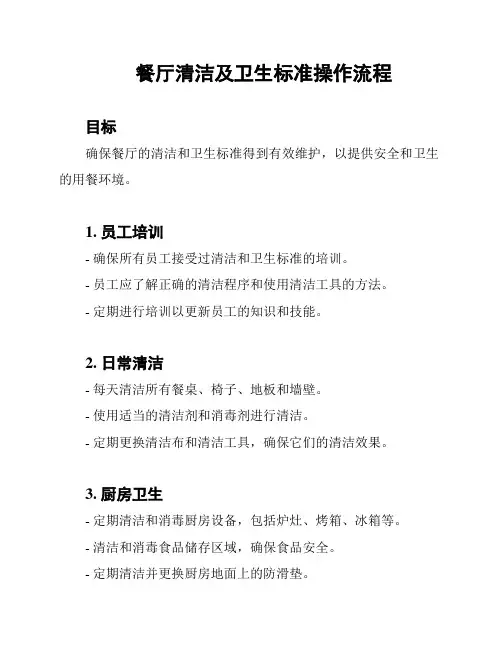 餐厅清洁及卫生标准操作流程

目标

确保餐厅的清洁和卫生标准得到有效维护，以提供安全和卫生的用餐环境。

1. 员工培训

- 确保所有员工接受过清洁和卫生标准的培训。

- 员工应了解正确的清洁程序和使用清洁工具的方法。

- 定期进行培训以更新员工的知识和技能。

2. 日常清洁

- 每天清洁所有餐桌、椅子、地板和墙壁。

- 使用适当的清洁剂和消毒剂进行清洁。

- 定期更换清洁布和清洁工具，确保它们的清洁效果。

3. 厨房卫生

- 定期清洁和消毒厨房设备，包括炉灶、烤箱、冰箱等。

- 清洁和消毒食品储存区域，确保食品安全。

- 定期清洁并更换厨房地面上的防滑垫。